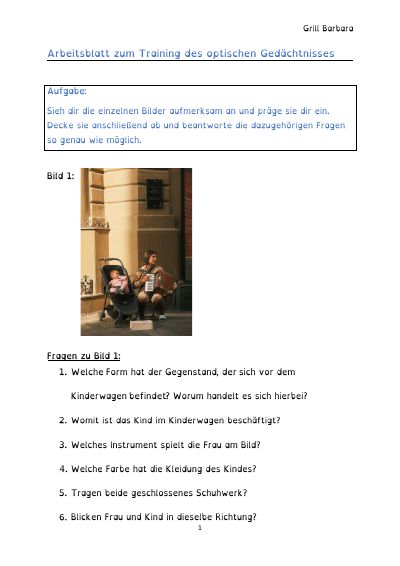 Grill Barbara

Arbeitsblatt zum Training des optischen Gedächtnisses

Aufgabe:
Sieh dir die einzelnen Bilder aufmerksam an und präge sie dir ein. Decke sie anschließend ab und beantworte die dazugehörigen Fragen so genau wie möglich.

Bild 1:

Fragen zu Bild 1:
1. Welche Form hat der Gegenstand, der sich vor dem Kinderwagen befindet? Worum handelt es sich hierbei?
2. Womit ist das Kind im Kinderwagen beschäftigt?
3. Welches Instrument spielt die Frau am Bild?
4. Welche Farbe hat die Kleidung des Kindes?
5. Tragen beide geschlossenes Schuhwerk?
6. Blicken Frau und Kind in dieselbe Richtung?

1